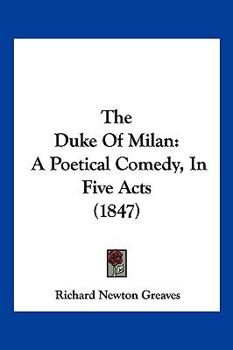 The Duke Of Milan: A Poetical Comedy, In Five Acts (1847)

Richard Newton Greaves